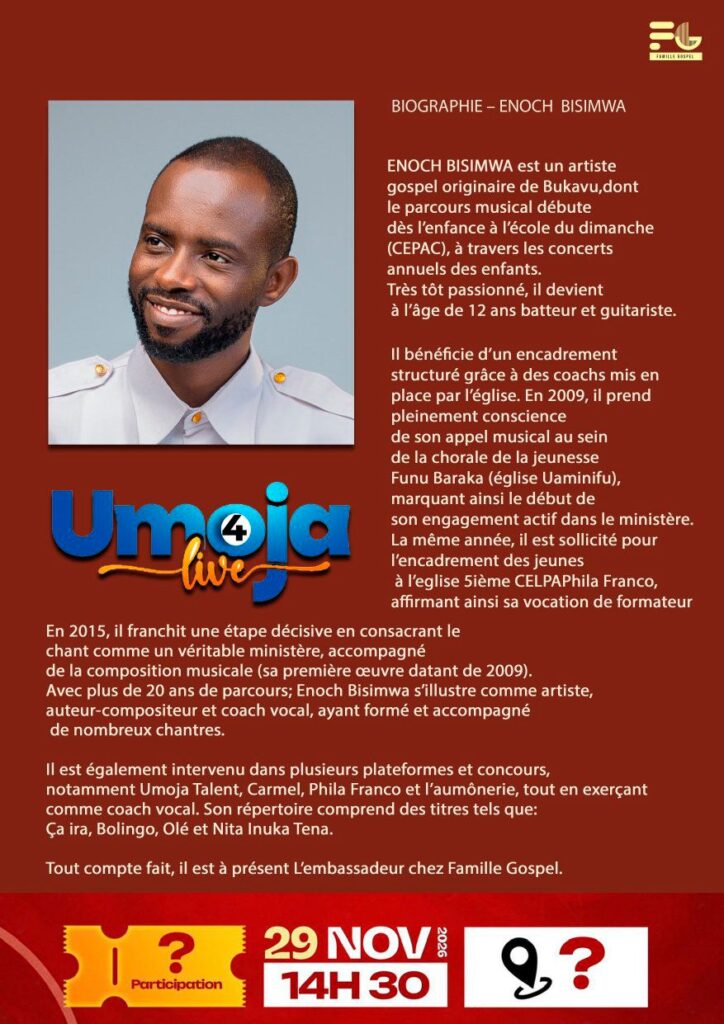 FAMILLE GOSPEL

BIOGRAPHIE – ENOCH BISIMWA

ENOCH BISIMWA est un artiste gospel originaire de Bukavu,dont le parcours musical débute dès l'enfance à l'école du dimanche (CEPAC), à travers les concerts annuels des enfants.
Très tôt passionné, il devient à l'âge de 12 ans batteur et guitariste.

Il bénéficie d'un encadrement structuré grâce à des coachs mis en place par l'église. En 2009, il prend pleinement conscience de son appel musical au sein de la chorale de la jeunesse Funu Baraka (église Uaminifu), marquant ainsi le début de son engagement actif dans le ministère. La même année, il est sollicité pour l'encadrement des jeunes à l'eglise 5ième CELPAPhila Franco, affirmant ainsi sa vocation de formateur

Umoja 4 live

En 2015, il franchit une étape décisive en consacrant le chant comme un véritable ministère, accompagné de la composition musicale (sa première œuvre datant de 2009).
Avec plus de 20 ans de parcours; Enoch Bisimwa s'illustre comme artiste, auteur-compositeur et coach vocal, ayant formé et accompagné de nombreux chantres.

Il est également intervenu dans plusieurs plateformes et concours, notamment Umoja Talent, Carmel, Phila Franco et l'aumônerie, tout en exerçant comme coach vocal. Son répertoire comprend des titres tels que: Ça ira, Bolingo, Olé et Nita Inuka Tena.

Tout compte fait, il est à présent L'embassadeur chez Famille Gospel.

? Participation

29 NOV 2026
14H 30

?